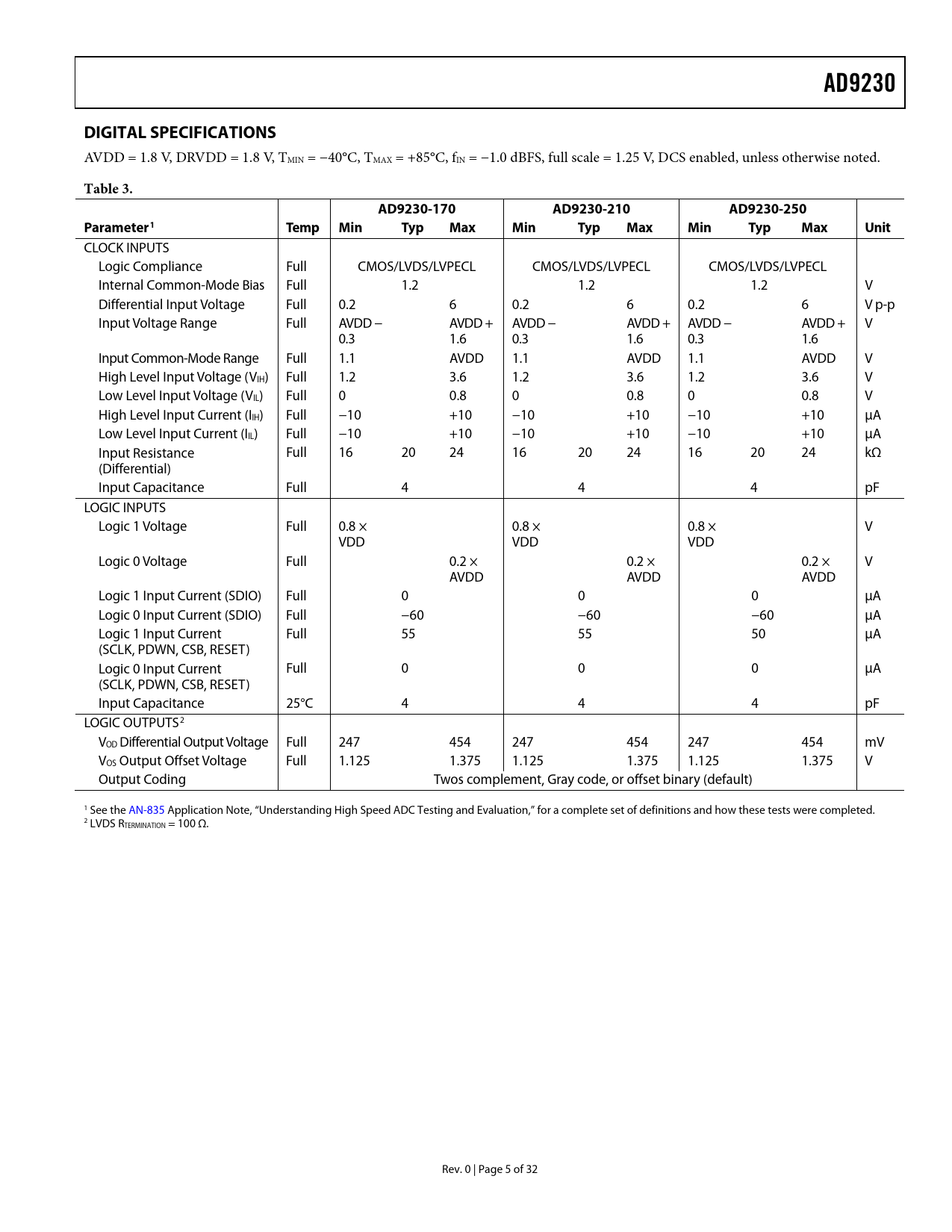 AD9230

DIGITAL SPECIFICATIONS

AVDD = 1.8 V, DRVDD = 1.8 V, $T_{MIN}$ = −40°C, $T_{MAX}$ = +85°C, $f_{IN}$ = −1.0 dBFS, full scale = 1.25 V, DCS enabled, unless otherwise noted.

Table 3.

| Parameter$^1$ | Temp | AD9230-170 Min | AD9230-170 Typ | AD9230-170 Max | AD9230-210 Min | AD9230-210 Typ | AD9230-210 Max | AD9230-250 Min | AD9230-250 Typ | AD9230-250 Max | Unit |
|---|---|---|---|---|---|---|---|---|---|---|---|
| CLOCK INPUTS | | | | | | | | | | | |
| Logic Compliance | Full | | CMOS/LVDS/LVPECL | | | CMOS/LVDS/LVPECL | | | CMOS/LVDS/LVPECL | | |
| Internal Common-Mode Bias | Full | | 1.2 | | | 1.2 | | | 1.2 | | V |
| Differential Input Voltage | Full | 0.2 | | 6 | 0.2 | | 6 | 0.2 | | 6 | V p-p |
| Input Voltage Range | Full | AVDD − 0.3 | | AVDD + 1.6 | AVDD − 0.3 | | AVDD + 1.6 | AVDD − 0.3 | | AVDD + 1.6 | V |
| Input Common-Mode Range | Full | 1.1 | | AVDD | 1.1 | | AVDD | 1.1 | | AVDD | V |
| High Level Input Voltage ($V_{IH}$) | Full | 1.2 | | 3.6 | 1.2 | | 3.6 | 1.2 | | 3.6 | V |
| Low Level Input Voltage ($V_{IL}$) | Full | 0 | | 0.8 | 0 | | 0.8 | 0 | | 0.8 | V |
| High Level Input Current ($I_{IH}$) | Full | −10 | | +10 | −10 | | +10 | −10 | | +10 | µA |
| Low Level Input Current ($I_{IL}$) | Full | −10 | | +10 | −10 | | +10 | −10 | | +10 | µA |
| Input Resistance (Differential) | Full | 16 | 20 | 24 | 16 | 20 | 24 | 16 | 20 | 24 | kΩ |
| Input Capacitance | Full | | 4 | | | 4 | | | 4 | | pF |
| LOGIC INPUTS | | | | | | | | | | | |
| Logic 1 Voltage | Full | 0.8 × VDD | | | 0.8 × VDD | | | 0.8 × VDD | | | V |
| Logic 0 Voltage | Full | | | 0.2 × AVDD | | | 0.2 × AVDD | | | 0.2 × AVDD | V |
| Logic 1 Input Current (SDIO) | Full | | 0 | | | 0 | | | 0 | | µA |
| Logic 0 Input Current (SDIO) | Full | | −60 | | | −60 | | | −60 | | µA |
| Logic 1 Input Current (SCLK, PDWN, CSB, RESET) | Full | | 55 | | | 55 | | | 50 | | µA |
| Logic 0 Input Current (SCLK, PDWN, CSB, RESET) | Full | | 0 | | | 0 | | | 0 | | µA |
| Input Capacitance | 25°C | | 4 | | | 4 | | | 4 | | pF |
| LOGIC OUTPUTS$^2$ | | | | | | | | | | | |
| $V_{OD}$ Differential Output Voltage | Full | 247 | | 454 | 247 | | 454 | 247 | | 454 | mV |
| $V_{OS}$ Output Offset Voltage | Full | 1.125 | | 1.375 | 1.125 | | 1.375 | 1.125 | | 1.375 | V |
| Output Coding | | Twos complement, Gray code, or offset binary (default) | | | | | | | | | |

$^1$ See the AN-835 Application Note, “Understanding High Speed ADC Testing and Evaluation,” for a complete set of definitions and how these tests were completed.
$^2$ LVDS $R_{TERMINATION}$ = 100 Ω.

Rev. 0 | Page 5 of 32